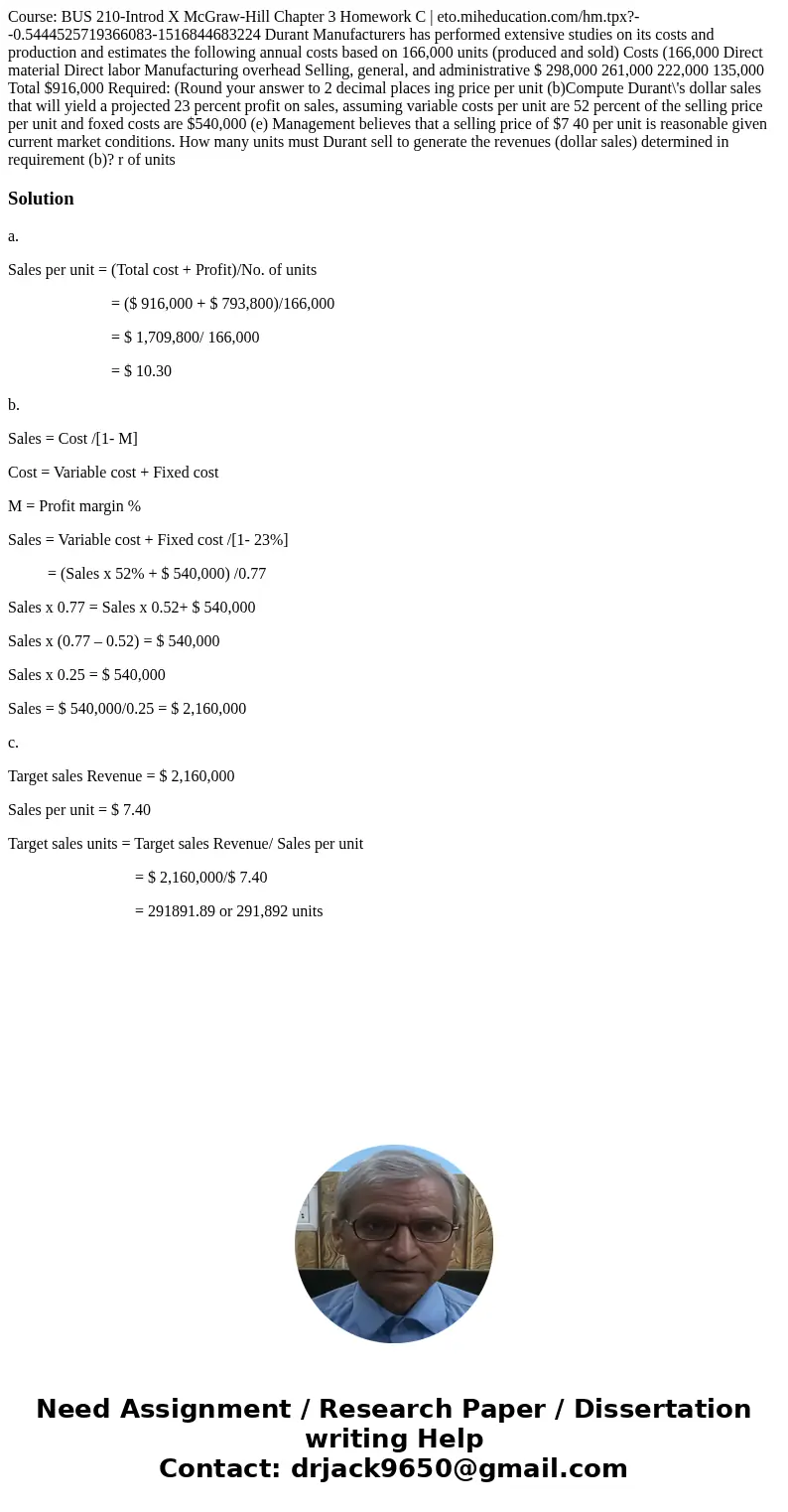 Course: BUS 210-Introd X McGraw-Hill Chapter 3 Homework C | eto.miheducation.com/hm.tpx?--0.5444525719366083-1516844683224 Durant Manufacturers has performed extensive studies on its costs and production and estimates the following annual costs based on 166,000 units (produced and sold) Costs (166,000 Direct material Direct labor Manufacturing overhead Selling, general, and administrative $ 298,000 261,000 222,000 135,000 Total $916,000 Required: (Round your answer to 2 decimal places ing price per unit (b)Compute Durant\'s dollar sales that will yield a projected 23 percent profit on sales, assuming variable costs per unit are 52 percent of the selling price per unit and foxed costs are $540,000 (e) Management believes that a selling price of $7 40 per unit is reasonable given current market conditions. How many units must Durant sell to generate the revenues (dollar sales) determined in requirement (b)? r of units

Solution

a.

Sales per unit = (Total cost + Profit)/No. of units

= ($ 916,000 + $ 793,800)/166,000

= $ 1,709,800/ 166,000

= $ 10.30

b.

Sales = Cost /[1- M]

Cost = Variable cost + Fixed cost

M = Profit margin %

Sales = Variable cost + Fixed cost /[1- 23%]

= (Sales x 52% + $ 540,000) /0.77

Sales x 0.77 = Sales x 0.52+ $ 540,000

Sales x (0.77 – 0.52) = $ 540,000

Sales x 0.25 = $ 540,000

Sales = $ 540,000/0.25 = $ 2,160,000

c.

Target sales Revenue = $ 2,160,000

Sales per unit = $ 7.40

Target sales units = Target sales Revenue/ Sales per unit

= $ 2,160,000/$ 7.40

= 291891.89 or 291,892 units

Need Assignment / Research Paper / Dissertation writing Help
Contact: drjack9650@gmail.com